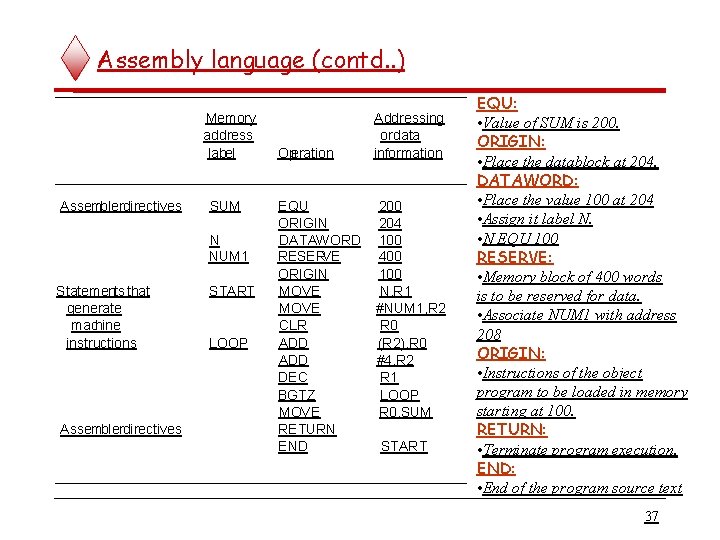 Assembly language (contd..)

| | Memory address label | Operation | Addressing ordata information |
|---|---|---|---|
| Assemblerdirectives | SUM | EQU | 200 |
| | | ORIGIN | 204 |
| | N | DATAWORD | 100 |
| | NUM1 | RESERVE | 400 |
| | | ORIGIN | 100 |
| Statements that generate machine instructions | START | MOVE | N,R1 |
| | | MOVE | #NUM1,R2 |
| | | CLR | R0 |
| | LOOP | ADD | (R2),R0 |
| | | ADD | #4,R2 |
| | | DEC | R1 |
| | | BGTZ | LOOP |
| | | MOVE | R0,SUM |
| Assemblerdirectives | | RETURN | |
| | | END | START |

EQU:
•Value of SUM is 200.
ORIGIN:
•Place the datablock at 204.
DATAWORD:
•Place the value 100 at 204
•Assign it label N.
•N EQU 100
RESERVE:
•Memory block of 400 words is to be reserved for data.
•Associate NUM1 with address 208
ORIGIN:
•Instructions of the object program to be loaded in memory starting at 100.
RETURN:
•Terminate program execution.
END:
•End of the program source text

37